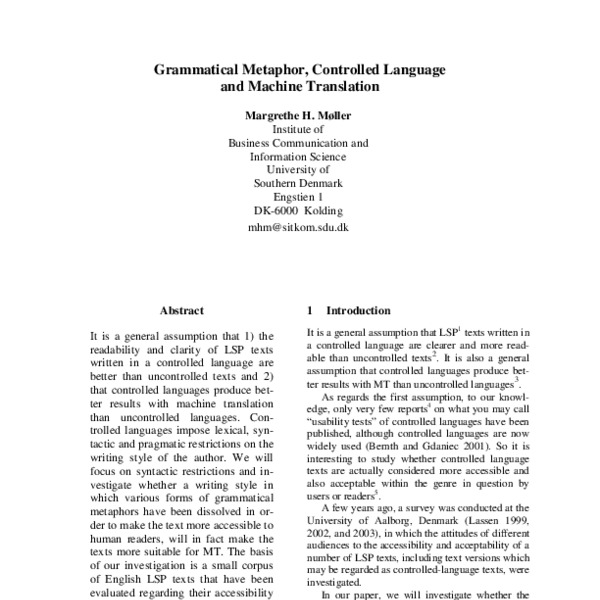 Grammatical Metaphor, Controlled Language and Machine Translation

Margrethe H. Møller
Institute of
Business Communication and
Information Science
University of
Southern Denmark
Engstien 1
DK-6000 Kolding
mhm@sitkom.sdu.dk

Abstract

It is a general assumption that 1) the readability and clarity of LSP texts written in a controlled language are better than uncontrolled texts and 2) that controlled languages produce better results with machine translation than uncontrolled languages. Controlled languages impose lexical, syntactic and pragmatic restrictions on the writing style of the author. We will focus on syntactic restrictions and investigate whether a writing style in which various forms of grammatical metaphors have been dissolved in order to make the text more accessible to human readers, will in fact make the texts more suitable for MT. The basis of our investigation is a small corpus of English LSP texts that have been evaluated regarding their accessibility

1 Introduction

It is a general assumption that LSP$^1$ texts written in a controlled language are clearer and more readable than uncontrolled texts$^2$. It is also a general assumption that controlled languages produce better results with MT than uncontrolled languages$^3$.

As regards the first assumption, to our knowledge, only very few reports$^4$ on what you may call "usability tests" of controlled languages have been published, although controlled languages are now widely used (Bernth and Gdaniec 2001). So it is interesting to study whether controlled language texts are actually considered more accessible and also acceptable within the genre in question by users or readers$^5$.

A few years ago, a survey was conducted at the University of Aalborg, Denmark (Lassen 1999, 2002, and 2003), in which the attitudes of different audiences to the accessibility and acceptability of a number of LSP texts, including text versions which may be regarded as controlled-language texts, were investigated.

In our paper, we will investigate whether the